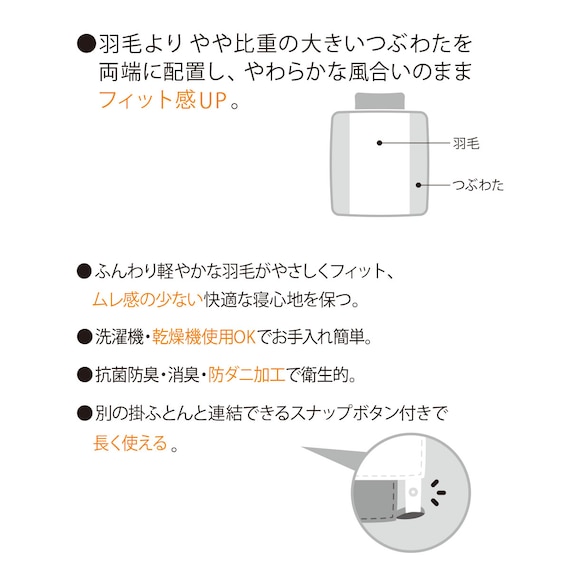 ●羽毛より やや比重の大きいつぶわたを両端に配置し、やわらかな風合いのままフィット感UP。

羽毛

つぶわた

●ふんわり軽やかな羽毛がやさしくフィット、ムレ感の少ない快適な寝心地を保つ。

●洗濯機・乾燥機使用OKでお手入れ簡単。

●抗菌防臭・消臭・防ダニ加工で衛生的。

●別の掛ふとんと連結できるスナップボタン付きで長く使える。